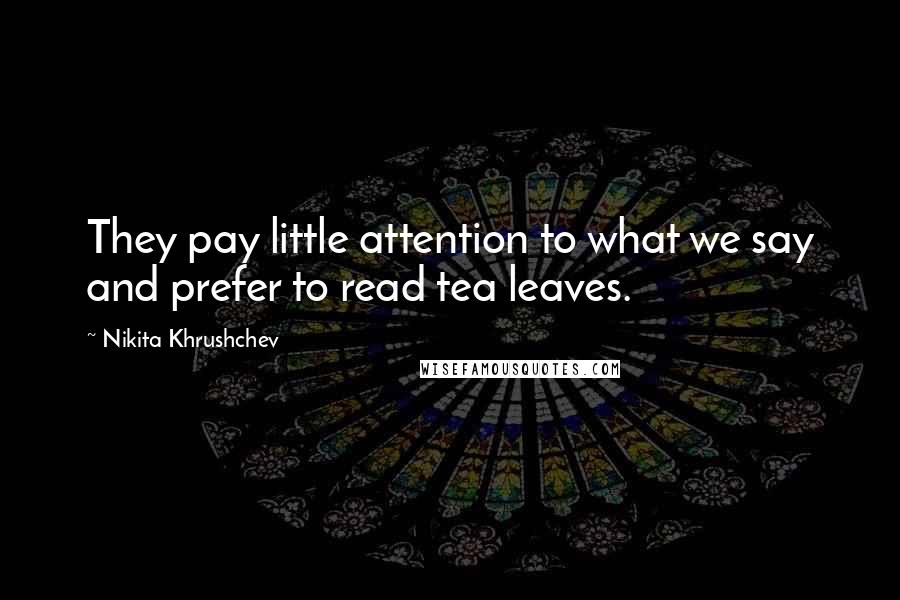 They pay little attention to what we say and prefer to read tea leaves.

~ Nikita Khrushchev

WISEFAMOUSQUOTES.COM